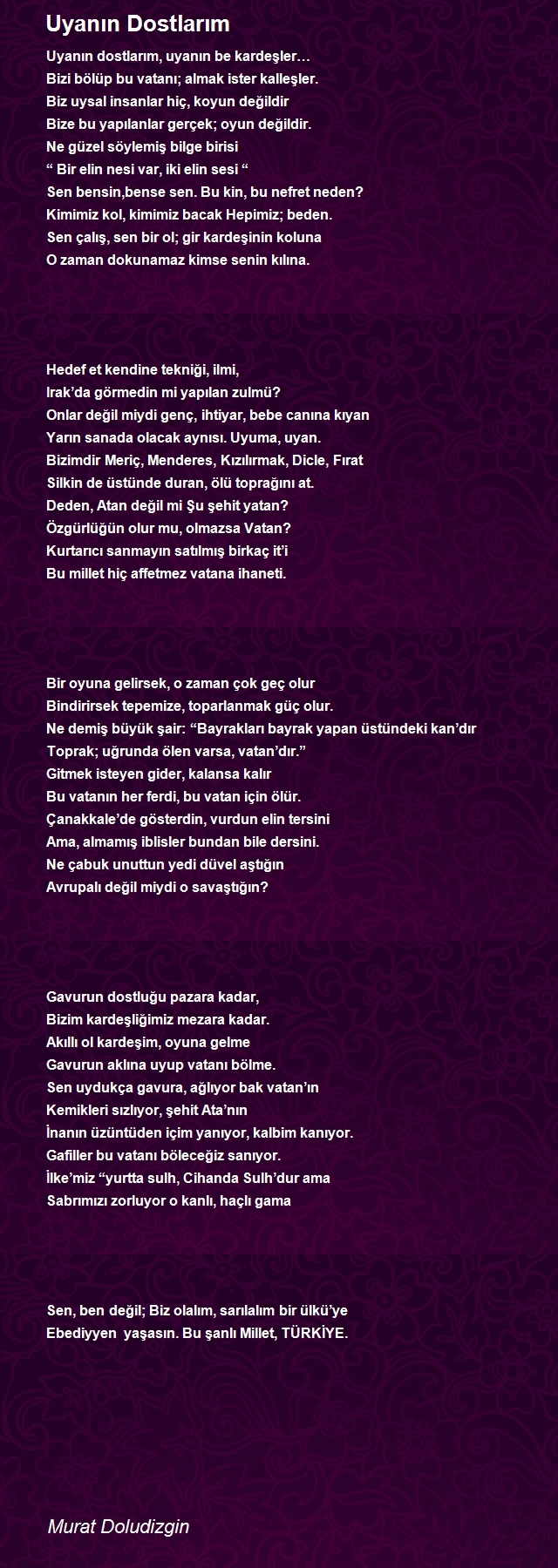 Uyanın Dostlarım

Uyanın dostlarım, uyanın be kardeşler…
Bizi bölüp bu vatanı; almak ister kalleşler.
Biz uysal insanlar hiç, koyun değildir
Bize bu yapılanlar gerçek; oyun değildir.
Ne güzel söylemiş bilge birisi
“ Bir elin nesi var, iki elin sesi “
Sen bensin,bense sen. Bu kin, bu nefret neden?
Kimimiz kol, kimimiz bacak Hepimiz; beden.
Sen çalış, sen bir ol; gir kardeşinin koluna
O zaman dokunamaz kimse senin kılına.

Hedef et kendine tekniği, ilmi,
Irak’da görmedin mi yapılan zulmü?
Onlar değil miydi genç, ihtiyar, bebe canına kıyan
Yarın sanada olacak aynısı. Uyuma, uyan.
Bizimdir Meriç, Menderes, Kızılırmak, Dicle, Fırat
Silkin de üstünde duran, ölü toprağını at.
Deden, Atan değil mi Şu şehit yatan?
Özgürlüğün olur mu, olmazsa Vatan?
Kurtarıcı sanmayın satılmış birkaç it’i
Bu millet hiç affetmez vatana ihaneti.

Bir oyuna gelirsek, o zaman çok geç olur
Bindirirsek tepemize, toparlanmak güç olur.
Ne demiş büyük şair: “Bayrakları bayrak yapan üstündeki kan’dır
Toprak; uğrunda ölen varsa, vatan’dır.”
Gitmek isteyen gider, kalansa kalır
Bu vatanın her ferdi, bu vatan için ölür.
Çanakkale’de gösterdin, vurdun elin tersini
Ama, almamış iblisler bundan bile dersini.
Ne çabuk unuttun yedi düvel aştığın
Avrupalı değil miydi o savaştığın?

Gavurun dostluğu pazara kadar,
Bizim kardeşliğimiz mezara kadar.
Akıllı ol kardeşim, oyuna gelme
Gavurun aklına uyup vatanı bölme.
Sen uydukça gavura, ağlıyor bak vatan’ın
Kemikleri sızlıyor, şehit Ata’nın
İnanın üzüntüden içim yanıyor, kalbim kanıyor.
Gafiller bu vatanı böleceğiz sanıyor.
İlke’miz “yurtta sulh, Cihanda Sulh’dur ama
Sabrımızı zorluyor o kanlı, haçlı gama

Sen, ben değil; Biz olalım, sarılalım bir ülkü’ye
Ebediyyen yaşasın. Bu şanlı Millet, TÜRKİYE.

Murat Doludizgin